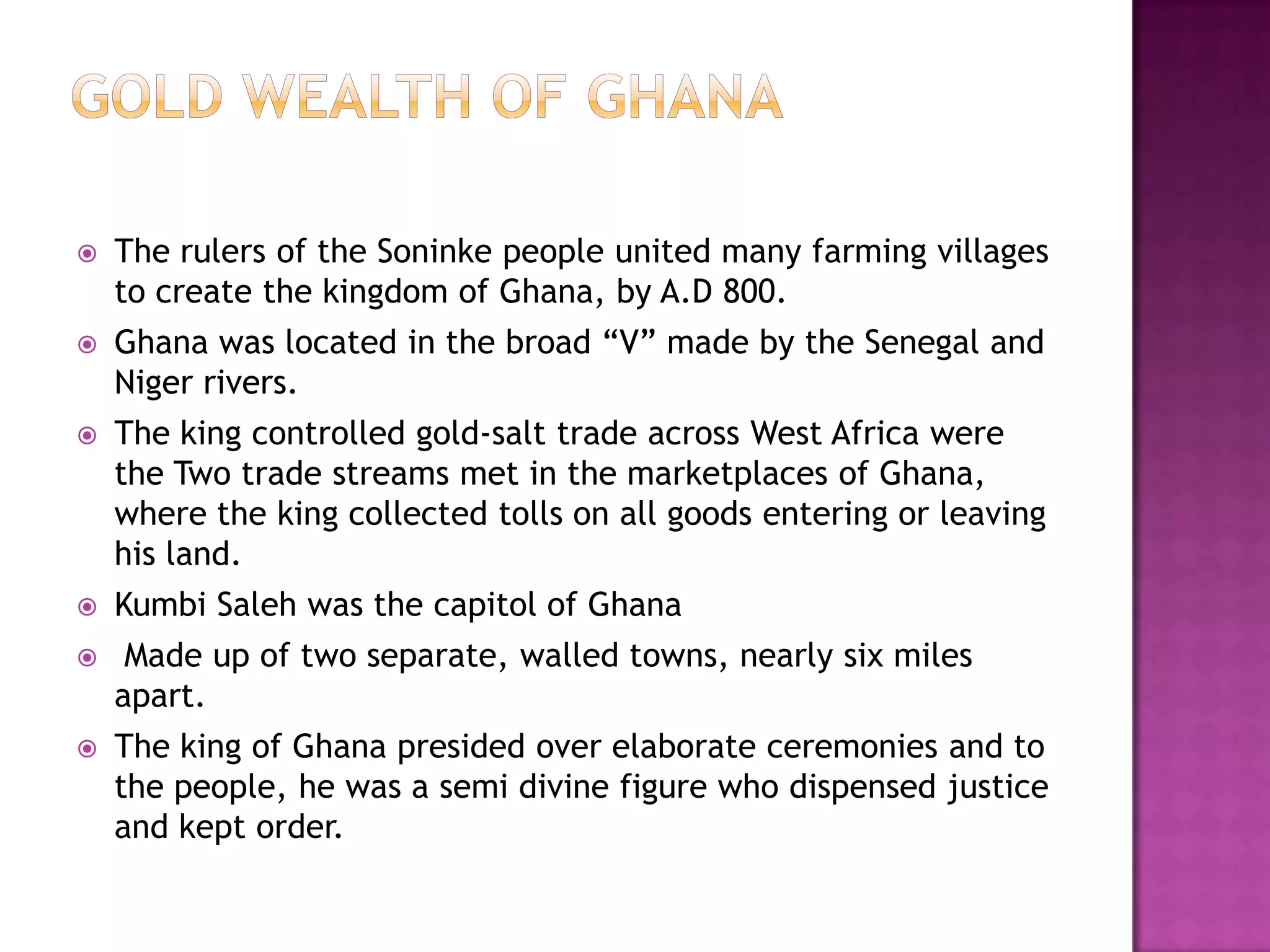 GOLD WEALTH OF GHANA

- The rulers of the Soninke people united many farming villages to create the kingdom of Ghana, by A.D 800.
- Ghana was located in the broad “V” made by the Senegal and Niger rivers.
- The king controlled gold-salt trade across West Africa were the Two trade streams met in the marketplaces of Ghana, where the king collected tolls on all goods entering or leaving his land.
- Kumbi Saleh was the capitol of Ghana
- Made up of two separate, walled towns, nearly six miles apart.
- The king of Ghana presided over elaborate ceremonies and to the people, he was a semi divine figure who dispensed justice and kept order.